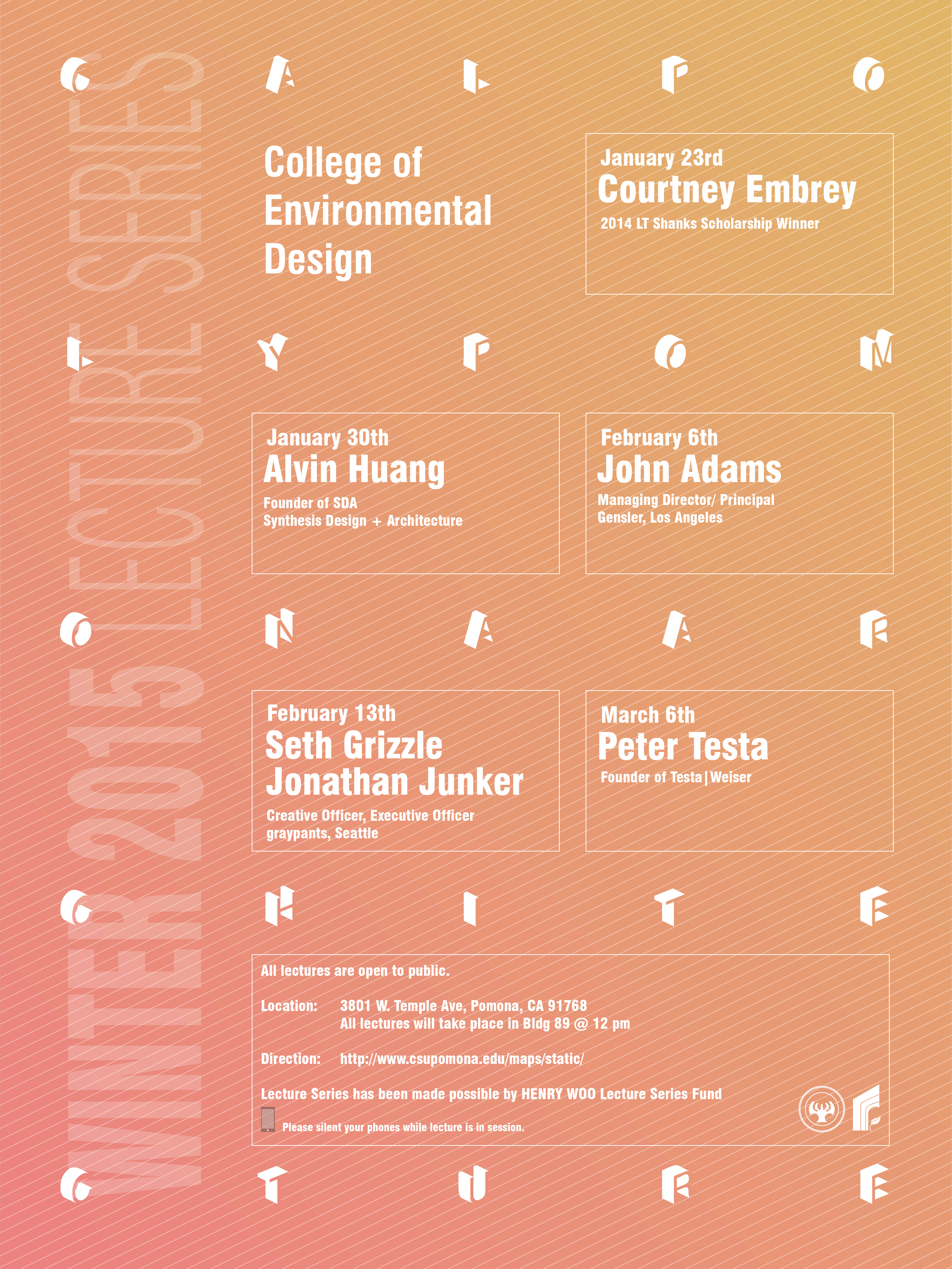 WINTER 2015 LECTURE SERIES

C A L P O

College of Environmental Design

January 23rd
Courtney Embrey
2014 LT Shanks Scholarship Winner

L Y P O M

January 30th
Alvin Huang
Founder of SDA
Synthesis Design + Architecture

February 6th
John Adams
Managing Director/ Principal
Gensler, Los Angeles

O N A A R

February 13th
Seth Grizzle
Jonathan Junker
Creative Officer, Executive Officer
graypants, Seattle

March 6th
Peter Testa
Founder of Testa | Weiser

C H I T E

All lectures are open to public.

Location: 3801 W. Temple Ave, Pomona, CA 91768
All lectures will take place in Bldg 89 @ 12 pm

Direction: http://www.csupomona.edu/maps/static/

Lecture Series has been made possible by HENRY WOO Lecture Series Fund

Please silent your phones while lecture is in session.

C T U R E